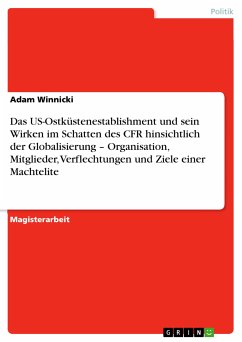 Politik

Adam Winnicki

Das US-Ostküstenestablishment und sein Wirken im Schatten des CFR hinsichtlich der Globalisierung – Organisation, Mitglieder, Verflechtungen und Ziele einer Machtelite

Magisterarbeit

GRIN